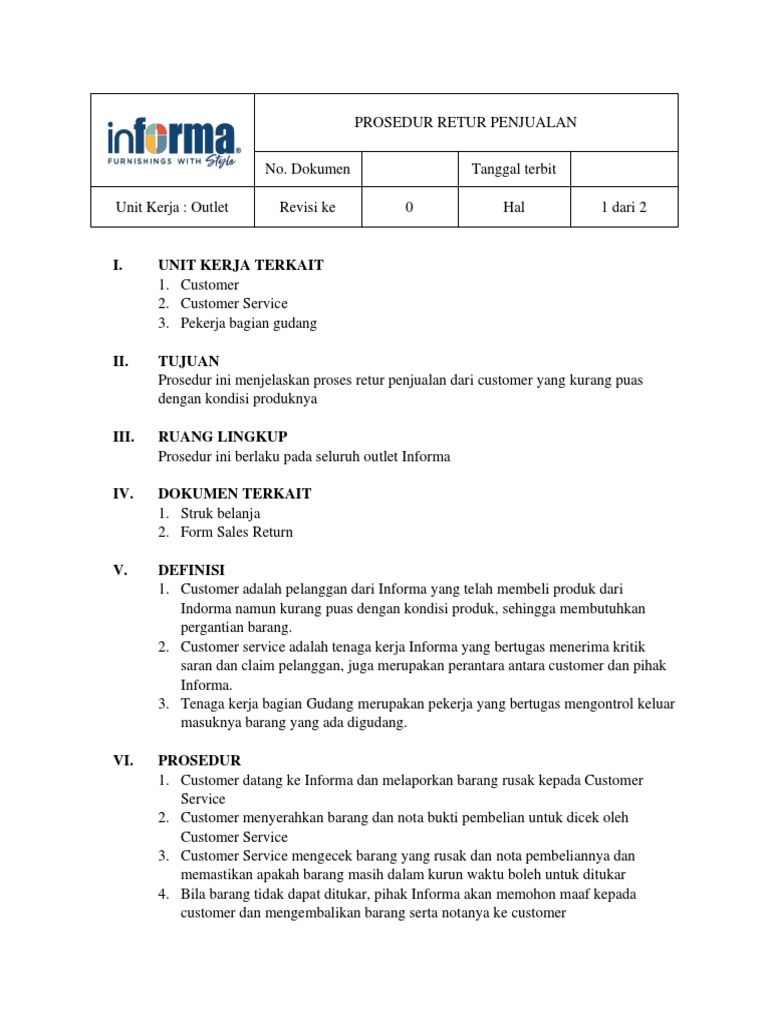 | informa FURNISHINGS WITH Style | PROSEDUR RETUR PENJUALAN | | | |
|---|---|---|---|---|
| | No. Dokumen | | Tanggal terbit | |
| Unit Kerja : Outlet | Revisi ke | 0 | Hal | 1 dari 2 |

I. UNIT KERJA TERKAIT
1. Customer
2. Customer Service
3. Pekerja bagian gudang

II. TUJUAN
Prosedur ini menjelaskan proses retur penjualan dari customer yang kurang puas dengan kondisi produknya

III. RUANG LINGKUP
Prosedur ini berlaku pada seluruh outlet Informa

IV. DOKUMEN TERKAIT
1. Struk belanja
2. Form Sales Return

V. DEFINISI
1. Customer adalah pelanggan dari Informa yang telah membeli produk dari Indorma namun kurang puas dengan kondisi produk, sehingga membutuhkan pergantian barang.
2. Customer service adalah tenaga kerja Informa yang bertugas menerima kritik saran dan claim pelanggan, juga merupakan perantara antara customer dan pihak Informa.
3. Tenaga kerja bagian Gudang merupakan pekerja yang bertugas mengontrol keluar masuknya barang yang ada digudang.

VI. PROSEDUR
1. Customer datang ke Informa dan melaporkan barang rusak kepada Customer Service
2. Customer menyerahkan barang dan nota bukti pembelian untuk dicek oleh Customer Service
3. Customer Service mengecek barang yang rusak dan nota pembeliannya dan memastikan apakah barang masih dalam kurun waktu boleh untuk ditukar
4. Bila barang tidak dapat ditukar, pihak Informa akan memohon maaf kepada customer dan mengembalikan barang serta notanya ke customer